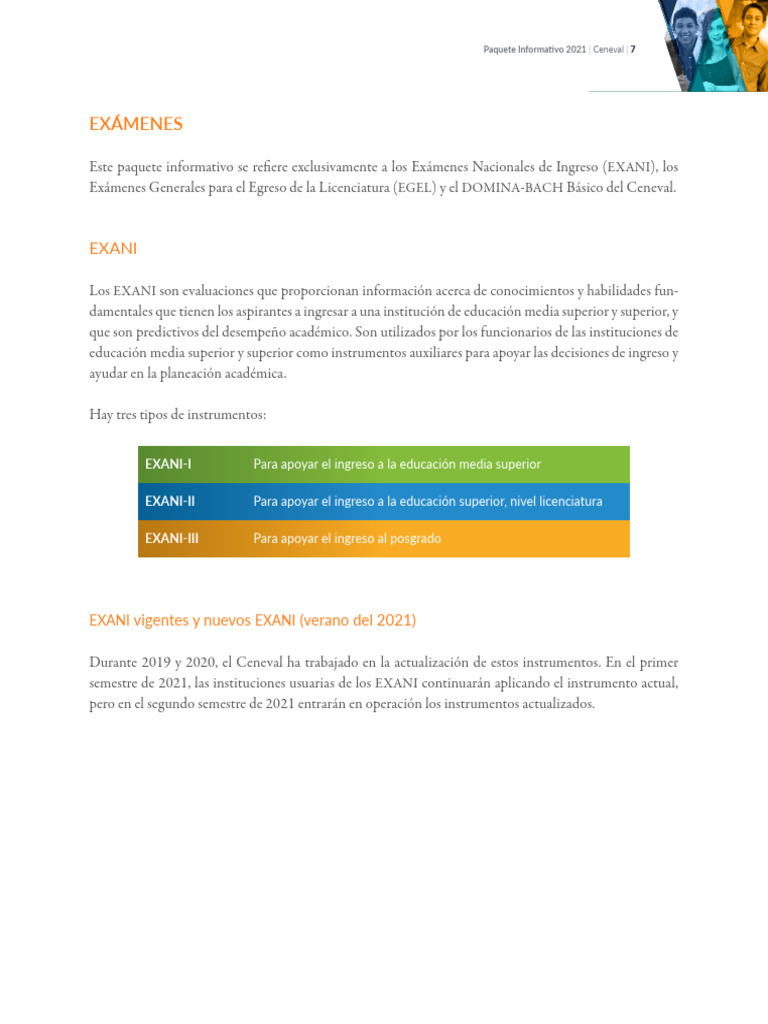 Paquete Informativo 2021 | Ceneval | 7

EXÁMENES

Este paquete informativo se refiere exclusivamente a los Exámenes Nacionales de Ingreso (EXANI), los Exámenes Generales para el Egreso de la Licenciatura (EGEL) y el DOMINA-BACH Básico del Ceneval.

EXANI

Los EXANI son evaluaciones que proporcionan información acerca de conocimientos y habilidades fundamentales que tienen los aspirantes a ingresar a una institución de educación media superior y superior, y que son predictivos del desempeño académico. Son utilizados por los funcionarios de las instituciones de educación media superior y superior como instrumentos auxiliares para apoyar las decisiones de ingreso y ayudar en la planeación académica.

Hay tres tipos de instrumentos:

| EXANI-I | Para apoyar el ingreso a la educación media superior |
|---|---|
| EXANI-II | Para apoyar el ingreso a la educación superior, nivel licenciatura |
| EXANI-III | Para apoyar el ingreso al posgrado |

EXANI vigentes y nuevos EXANI (verano del 2021)

Durante 2019 y 2020, el Ceneval ha trabajado en la actualización de estos instrumentos. En el primer semestre de 2021, las instituciones usuarias de los EXANI continuarán aplicando el instrumento actual, pero en el segundo semestre de 2021 entrarán en operación los instrumentos actualizados.